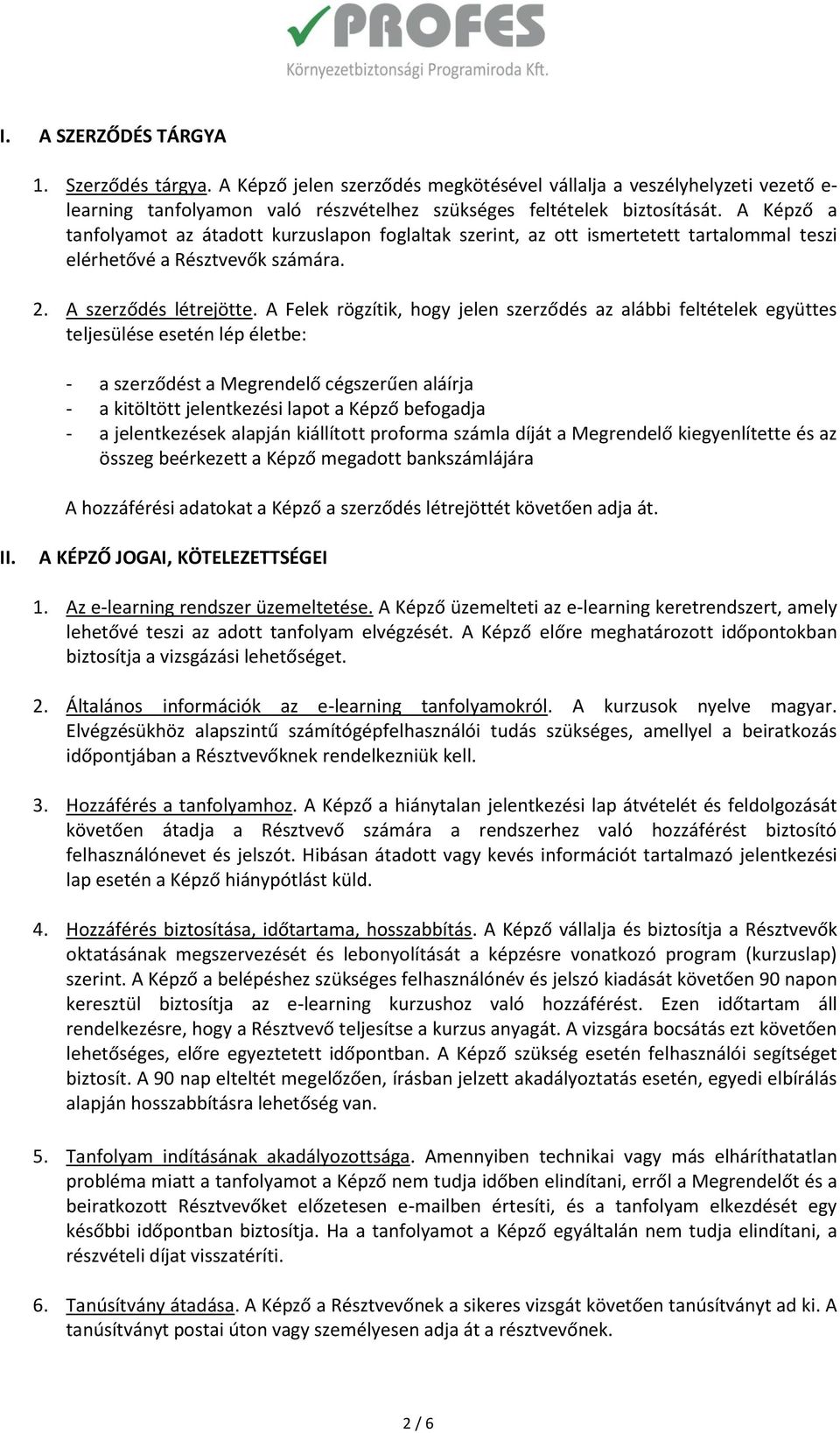 PROFES
Környezetbiztonsági Programiroda Kft.

I. A SZERZŐDÉS TÁRGYA

1. Szerződés tárgya. A Képző jelen szerződés megkötésével vállalja a veszélyhelyzeti vezető e-learning tanfolyamon való részvételhez szükséges feltételek biztosítását. A Képző a tanfolyamot az átadott kurzuslapon foglaltak szerint, az ott ismertetett tartalommal teszi elérhetővé a Résztvevők számára.

2. A szerződés létrejötte. A Felek rögzítik, hogy jelen szerződés az alábbi feltételek együttes teljesülése esetén lép életbe:

- a szerződést a Megrendelő cégszerűen aláírja
- a kitöltött jelentkezési lapot a Képző befogadja
- a jelentkezések alapján kiállított proforma számla díját a Megrendelő kiegyenlítette és az összeg beérkezett a Képző megadott bankszámlájára

A hozzáférési adatokat a Képző a szerződés létrejöttét követően adja át.

II. A KÉPZŐ JOGAI, KÖTELEZETTSÉGEI

1. Az e-learning rendszer üzemeltetése. A Képző üzemelteti az e-learning keretrendszert, amely lehetővé teszi az adott tanfolyam elvégzését. A Képző előre meghatározott időpontokban biztosítja a vizsgázási lehetőséget.

2. Általános információk az e-learning tanfolyamokról. A kurzusok nyelve magyar. Elvégzésükhöz alapszintű számítógépfelhasználói tudás szükséges, amellyel a beiratkozás időpontjában a Résztvevőknek rendelkezniük kell.

3. Hozzáférés a tanfolyamhoz. A Képző a hiánytalan jelentkezési lap átvételét és feldolgozását követően átadja a Résztvevő számára a rendszerhez való hozzáférést biztosító felhasználónevet és jelszót. Hibásan átadott vagy kevés információt tartalmazó jelentkezési lap esetén a Képző hiánypótlást küld.

4. Hozzáférés biztosítása, időtartama, hosszabbítás. A Képző vállalja és biztosítja a Résztvevők oktatásának megszervezését és lebonyolítását a képzésre vonatkozó program (kurzuslap) szerint. A Képző a belépéshez szükséges felhasználónév és jelszó kiadását követően 90 napon keresztül biztosítja az e-learning kurzushoz való hozzáférést. Ezen időtartam áll rendelkezésre, hogy a Résztvevő teljesítse a kurzus anyagát. A vizsgára bocsátás ezt követően lehetőséges, előre egyeztetett időpontban. A Képző szükség esetén felhasználói segítséget biztosít. A 90 nap elteltét megelőzően, írásban jelzett akadályoztatás esetén, egyedi elbírálás alapján hosszabbításra lehetőség van.

5. Tanfolyam indításának akadályozottsága. Amennyiben technikai vagy más elháríthatatlan probléma miatt a tanfolyamot a Képző nem tudja időben elindítani, erről a Megrendelőt és a beiratkozott Résztvevőket előzetesen e-mailben értesíti, és a tanfolyam elkezdését egy későbbi időpontban biztosítja. Ha a tanfolyamot a Képző egyáltalán nem tudja elindítani, a részvételi díjat visszatéríti.

6. Tanúsítvány átadása. A Képző a Résztvevőnek a sikeres vizsgát követően tanúsítványt ad ki. A tanúsítványt postai úton vagy személyesen adja át a résztvevőnek.

2 / 6